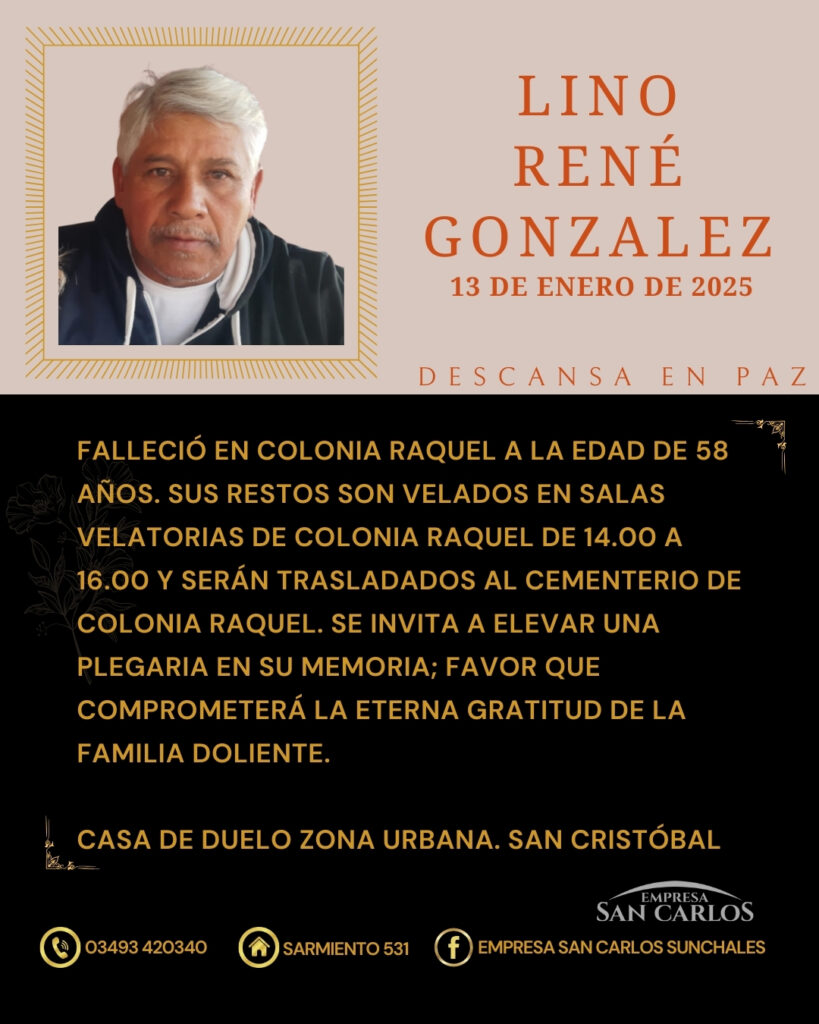 LINO
RENÉ
GONZALEZ
13 DE ENERO DE 2025

DESCANSA EN PAZ

FALLECIÓ EN COLONIA RAQUEL A LA EDAD DE 58 AÑOS. SUS RESTOS SON VELADOS EN SALAS VELATORIAS DE COLONIA RAQUEL DE 14.00 A 16.00 Y SERÁN TRASLADADOS AL CEMENTERIO DE COLONIA RAQUEL. SE INVITA A ELEVAR UNA PLEGARIA EN SU MEMORIA; FAVOR QUE COMPROMETERÁ LA ETERNA GRATITUD DE LA FAMILIA DOLIENTE.

CASA DE DUELO ZONA URBANA. SAN CRISTÓBAL

EMPRESA
SAN CARLOS

03493 420340
SARMIENTO 531
EMPRESA SAN CARLOS SUNCHALES